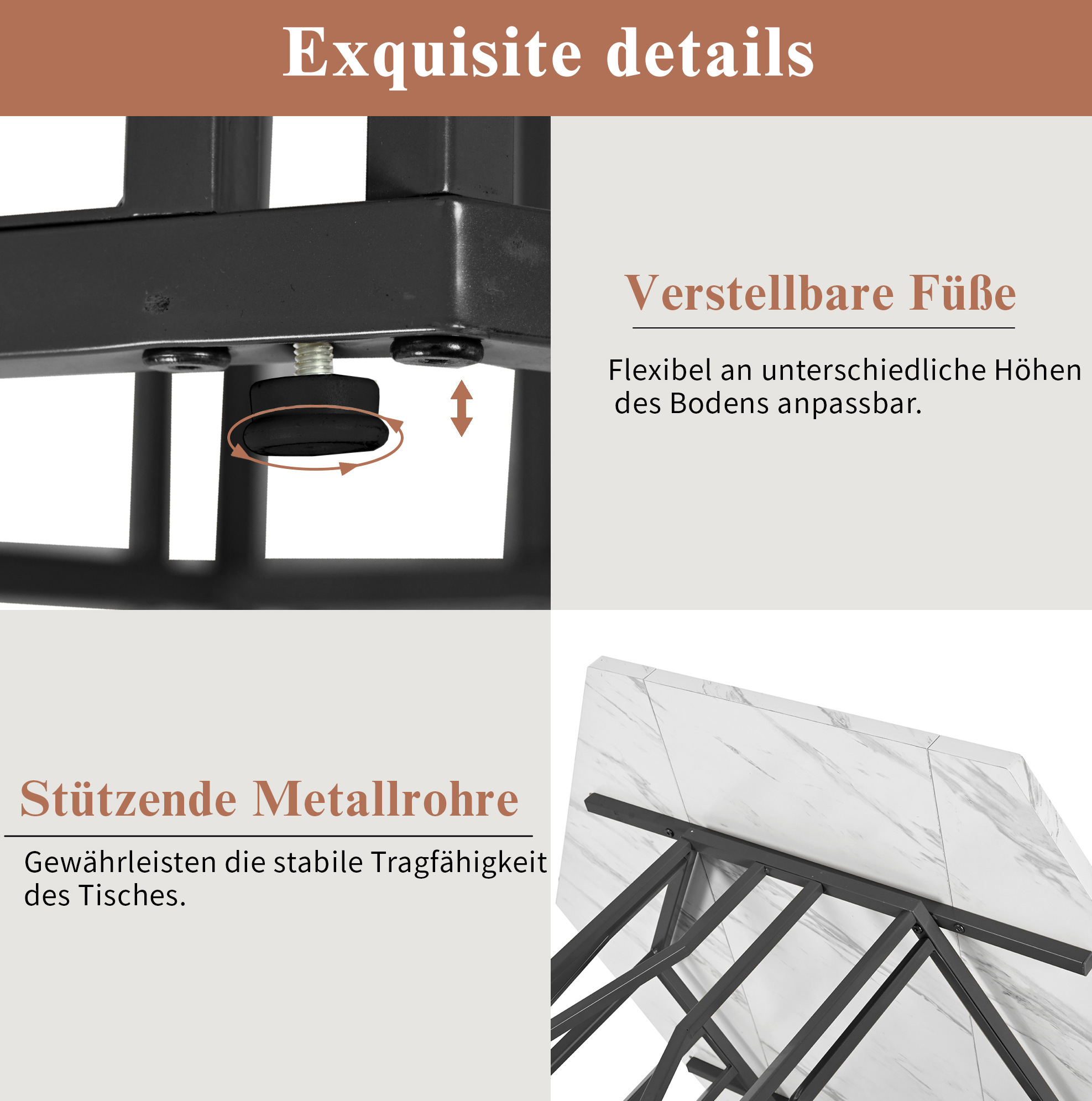 Exquisite details

Verstellbare Füße

Flexibel an unterschiedliche Höhen des Bodens anpassbar.

Stützende Metallrohre

Gewährleisten die stabile Tragfähigkeit des Tisches.